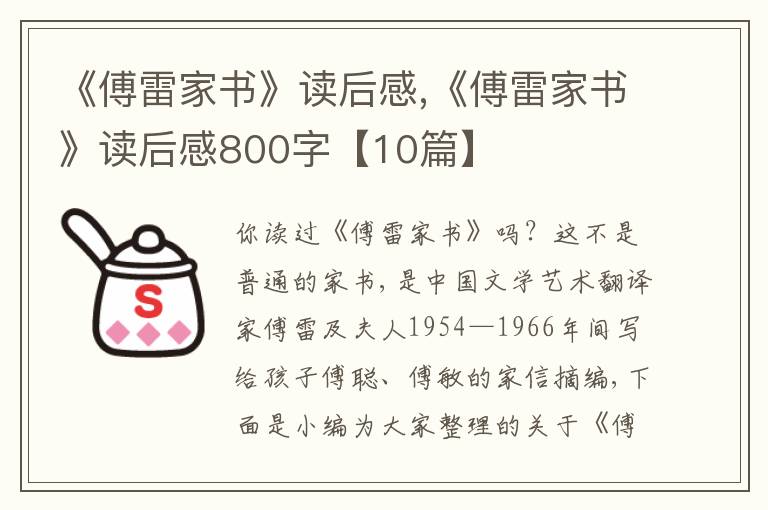 《傅雷家书》读后感,《傅雷家书》读后感800字【10篇】

S

你读过《傅雷家书》吗？这不是普通的家书，是中国文学艺术翻译家傅雷及夫人1954—1966年间写给孩子傅聪、傅敏的家信摘编，下面是小编为大家整理的关于《傅